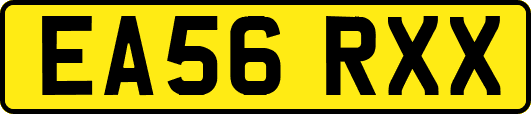 EA56 RXX